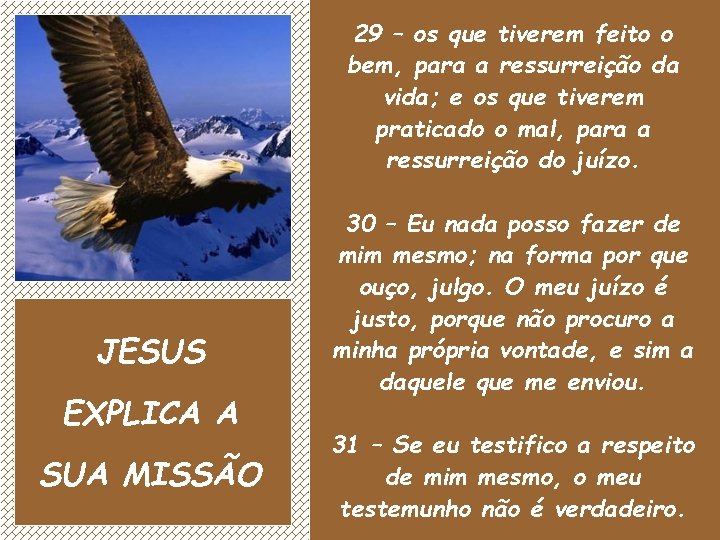 JESUS

EXPLICA A

SUA MISSÃO

29 – os que tiverem feito o bem, para a ressurreição da vida; e os que tiverem praticado o mal, para a ressurreição do juízo.

30 – Eu nada posso fazer de mim mesmo; na forma por que ouço, julgo. O meu juízo é justo, porque não procuro a minha própria vontade, e sim a daquele que me enviou.

31 – Se eu testifico a respeito de mim mesmo, o meu testemunho não é verdadeiro.